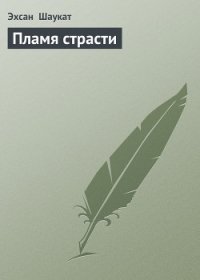 Эхсан Шаукат

Пламя страсти